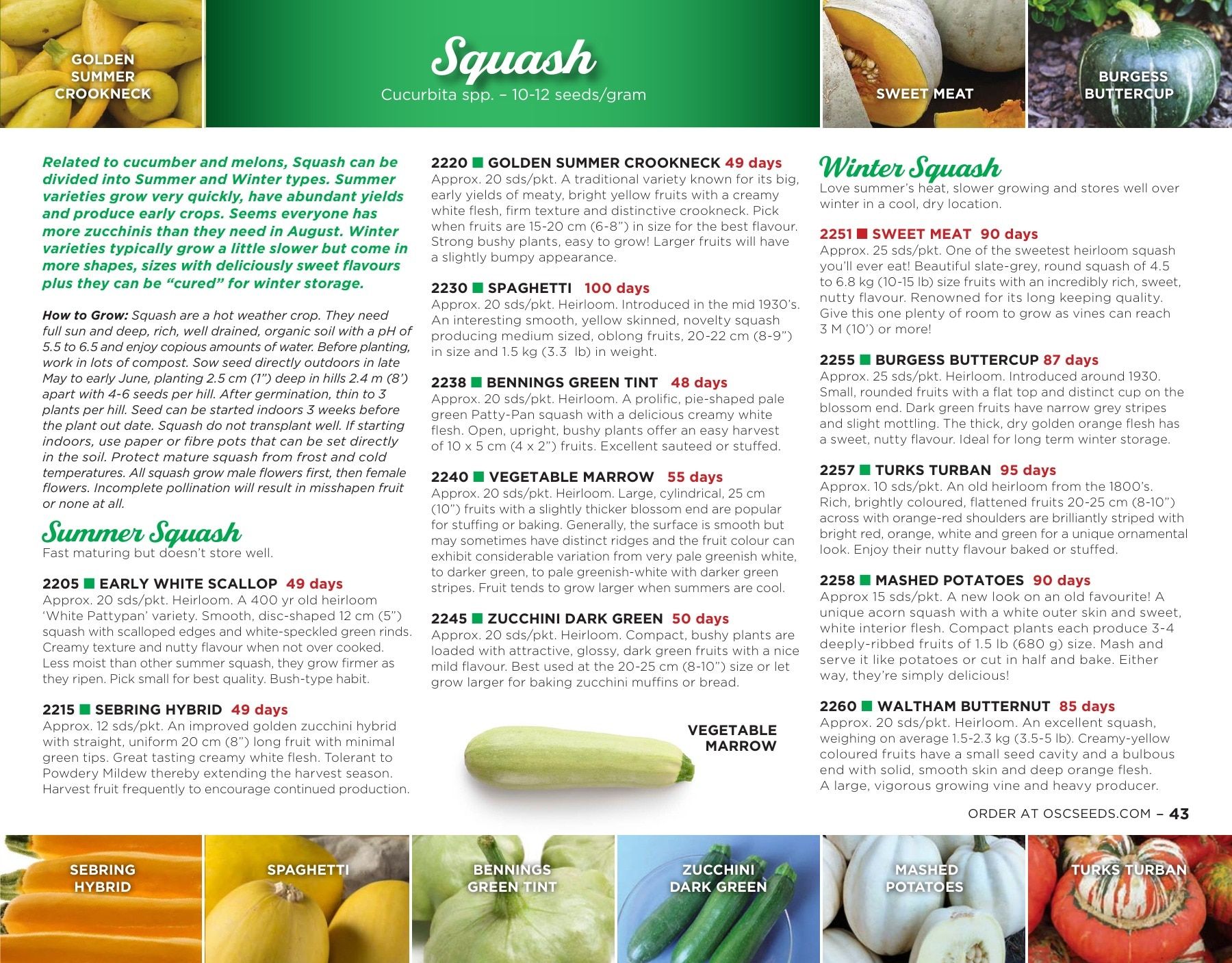 GOLDEN SUMMER CROOKNECK

Squash
Cucurbita spp. – 10-12 seeds/gram

SWEET MEAT

BURGESS BUTTERCUP

Related to cucumber and melons, Squash can be divided into Summer and Winter types. Summer varieties grow very quickly, have abundant yields and produce early crops. Seems everyone has more zucchinis than they need in August. Winter varieties typically grow a little slower but come in more shapes, sizes with deliciously sweet flavours plus they can be "cured" for winter storage.

How to Grow: Squash are a hot weather crop. They need full sun and deep, rich, well drained, organic soil with a pH of 5.5 to 6.5 and enjoy copious amounts of water. Before planting, work in lots of compost. Sow seed directly outdoors in late May to early June, planting 2.5 cm (1") deep in hills 2.4 m (8') apart with 4-6 seeds per hill. After germination, thin to 3 plants per hill. Seed can be started indoors 3 weeks before the plant out date. Squash do not transplant well. If starting indoors, use paper or fibre pots that can be set directly in the soil. Protect mature squash from frost and cold temperatures. All squash grow male flowers first, then female flowers. Incomplete pollination will result in misshapen fruit or none at all.

Summer Squash
Fast maturing but doesn't store well.

2205 ■ EARLY WHITE SCALLOP 49 days
Approx. 20 sds/pkt. Heirloom. A 400 yr old heirloom 'White Pattypan' variety. Smooth, disc-shaped 12 cm (5") squash with scalloped edges and white-speckled green rinds. Creamy texture and nutty flavour when not over cooked. Less moist than other summer squash, they grow firmer as they ripen. Pick small for best quality. Bush-type habit.

2215 ■ SEBRING HYBRID 49 days
Approx. 12 sds/pkt. An improved golden zucchini hybrid with straight, uniform 20 cm (8") long fruit with minimal green tips. Great tasting creamy white flesh. Tolerant to Powdery Mildew thereby extending the harvest season. Harvest fruit frequently to encourage continued production.

2220 ■ GOLDEN SUMMER CROOKNECK 49 days
Approx. 20 sds/pkt. A traditional variety known for its big, early yields of meaty, bright yellow fruits with a creamy white flesh, firm texture and distinctive crookneck. Pick when fruits are 15-20 cm (6-8") in size for the best flavour. Strong bushy plants, easy to grow! Larger fruits will have a slightly bumpy appearance.

2230 ■ SPAGHETTI 100 days
Approx. 20 sds/pkt. Heirloom. Introduced in the mid 1930's. An interesting smooth, yellow skinned, novelty squash producing medium sized, oblong fruits, 20-22 cm (8-9") in size and 1.5 kg (3.3 lb) in weight.

2238 ■ BENNINGS GREEN TINT 48 days
Approx. 20 sds/pkt. Heirloom. A prolific, pie-shaped pale green Patty-Pan squash with a delicious creamy white flesh. Open, upright, bushy plants offer an easy harvest of 10 x 5 cm (4 x 2") fruits. Excellent sauteed or stuffed.

2240 ■ VEGETABLE MARROW 55 days
Approx. 20 sds/pkt. Heirloom. Large, cylindrical, 25 cm (10") fruits with a slightly thicker blossom end are popular for stuffing or baking. Generally, the surface is smooth but may sometimes have distinct ridges and the fruit colour can exhibit considerable variation from very pale greenish white, to darker green, to pale greenish-white with darker green stripes. Fruit tends to grow larger when summers are cool.

2245 ■ ZUCCHINI DARK GREEN 50 days
Approx. 20 sds/pkt. Heirloom. Compact, bushy plants are loaded with attractive, glossy, dark green fruits with a nice mild flavour. Best used at the 20-25 cm (8-10") size or let grow larger for baking zucchini muffins or bread.

VEGETABLE MARROW

Winter Squash
Love summer's heat, slower growing and stores well over winter in a cool, dry location.

2251 ■ SWEET MEAT 90 days
Approx. 25 sds/pkt. One of the sweetest heirloom squash you'll ever eat! Beautiful slate-grey, round squash of 4.5 to 6.8 kg (10-15 lb) size fruits with an incredibly rich, sweet, nutty flavour. Renowned for its long keeping quality. Give this one plenty of room to grow as vines can reach 3 M (10') or more!

2255 ■ BURGESS BUTTERCUP 87 days
Approx. 25 sds/pkt. Heirloom. Introduced around 1930. Small, rounded fruits with a flat top and distinct cup on the blossom end. Dark green fruits have narrow grey stripes and slight mottling. The thick, dry golden orange flesh has a sweet, nutty flavour. Ideal for long term winter storage.

2257 ■ TURKS TURBAN 95 days
Approx. 10 sds/pkt. An old heirloom from the 1800's. Rich, brightly coloured, flattened fruits 20-25 cm (8-10") across with orange-red shoulders are brilliantly striped with bright red, orange, white and green for a unique ornamental look. Enjoy their nutty flavour baked or stuffed.

2258 ■ MASHED POTATOES 90 days
Approx 15 sds/pkt. A new look on an old favourite! A unique acorn squash with a white outer skin and sweet, white interior flesh. Compact plants each produce 3-4 deeply-ribbed fruits of 1.5 lb (680 g) size. Mash and serve it like potatoes or cut in half and bake. Either way, they're simply delicious!

2260 ■ WALTHAM BUTTERNUT 85 days
Approx. 20 sds/pkt. Heirloom. An excellent squash, weighing on average 1.5-2.3 kg (3.5-5 lb). Creamy-yellow coloured fruits have a small seed cavity and a bulbous end with solid, smooth skin and deep orange flesh. A large, vigorous growing vine and heavy producer.

ORDER AT OSCSEEDS.COM – 43

SEBRING HYBRID

SPAGHETTI

BENNINGS GREEN TINT

ZUCCHINI DARK GREEN

MASHED POTATOES

TURKS TURBAN